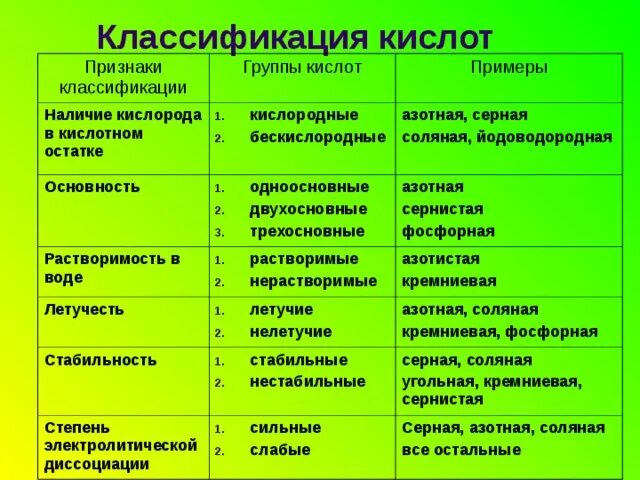 Классификация кислот

| Признаки классификации | Группы кислот | Примеры |
|---|---|---|
| Наличие кислорода в кислотном остатке | 1. кислородные 2. бескислородные | азотная, серная соляная, йодоводородная |
| Основность | 1. одноосновные 2. двухосновные 3. трехосновные | азотная сернистая фосфорная |
| Растворимость в воде | 1. растворимые 2. нерастворимые | азотистая кремниевая |
| Летучесть | 1. летучие 2. нелетучие | азотная, соляная кремниевая, фосфорная |
| Стабильность | 1. стабильные 2. нестабильные | серная, соляная угольная, кремниевая, сернистая |
| Степень электролитической диссоциации | 1. сильные 2. слабые | Серная, азотная, соляная все остальные |